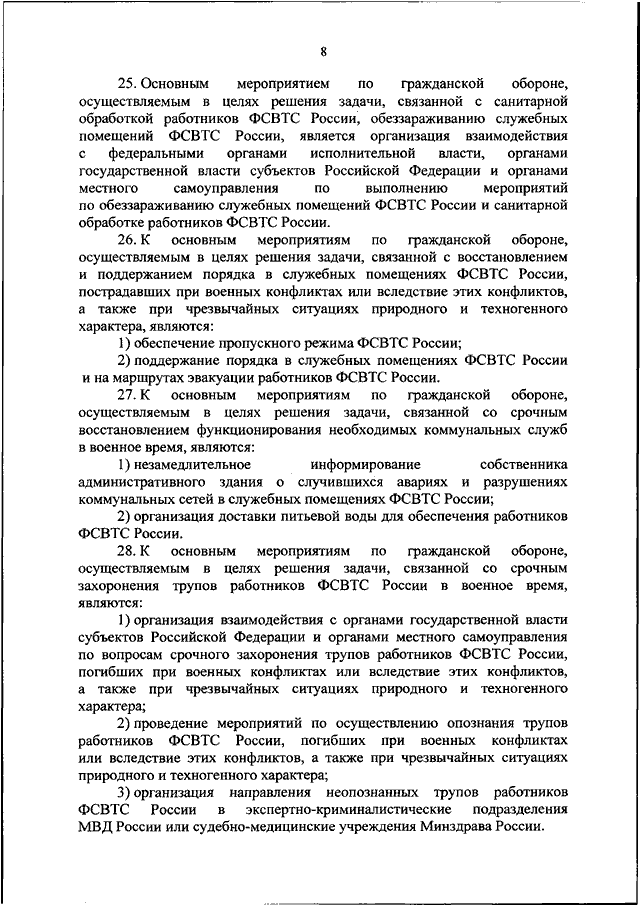 8

25. Основным мероприятием по гражданской обороне, осуществляемым в целях решения задачи, связанной с санитарной обработкой работников ФСВТС России, обеззараживанию служебных помещений ФСВТС России, является организация взаимодействия с федеральными органами исполнительной власти, органами государственной власти субъектов Российской Федерации и органами местного самоуправления по выполнению мероприятий по обеззараживанию служебных помещений ФСВТС России и санитарной обработке работников ФСВТС России.

26. К основным мероприятиям по гражданской обороне, осуществляемым в целях решения задачи, связанной с восстановлением и поддержанием порядка в служебных помещениях ФСВТС России, пострадавших при военных конфликтах или вследствие этих конфликтов, а также при чрезвычайных ситуациях природного и техногенного характера, являются:

1) обеспечение пропускного режима ФСВТС России;

2) поддержание порядка в служебных помещениях ФСВТС России и на маршрутах эвакуации работников ФСВТС России.

27. К основным мероприятиям по гражданской обороне, осуществляемым в целях решения задачи, связанной со срочным восстановлением функционирования необходимых коммунальных служб в военное время, являются:

1) незамедлительное информирование собственника административного здания о случившихся авариях и разрушениях коммунальных сетей в служебных помещениях ФСВТС России;

2) организация доставки питьевой воды для обеспечения работников ФСВТС России.

28. К основным мероприятиям по гражданской обороне, осуществляемым в целях решения задачи, связанной со срочным захоронения трупов работников ФСВТС России в военное время, являются:

1) организация взаимодействия с органами государственной власти субъектов Российской Федерации и органами местного самоуправления по вопросам срочного захоронения трупов работников ФСВТС России, погибших при военных конфликтах или вследствие этих конфликтов, а также при чрезвычайных ситуациях природного и техногенного характера;

2) проведение мероприятий по осуществлению опознания трупов работников ФСВТС России, погибших при военных конфликтах или вследствие этих конфликтов, а также при чрезвычайных ситуациях природного и техногенного характера;

3) организация направления неопознанных трупов работников ФСВТС России в экспертно-криминалистические подразделения МВД России или судебно-медицинские учреждения Минздрава России.